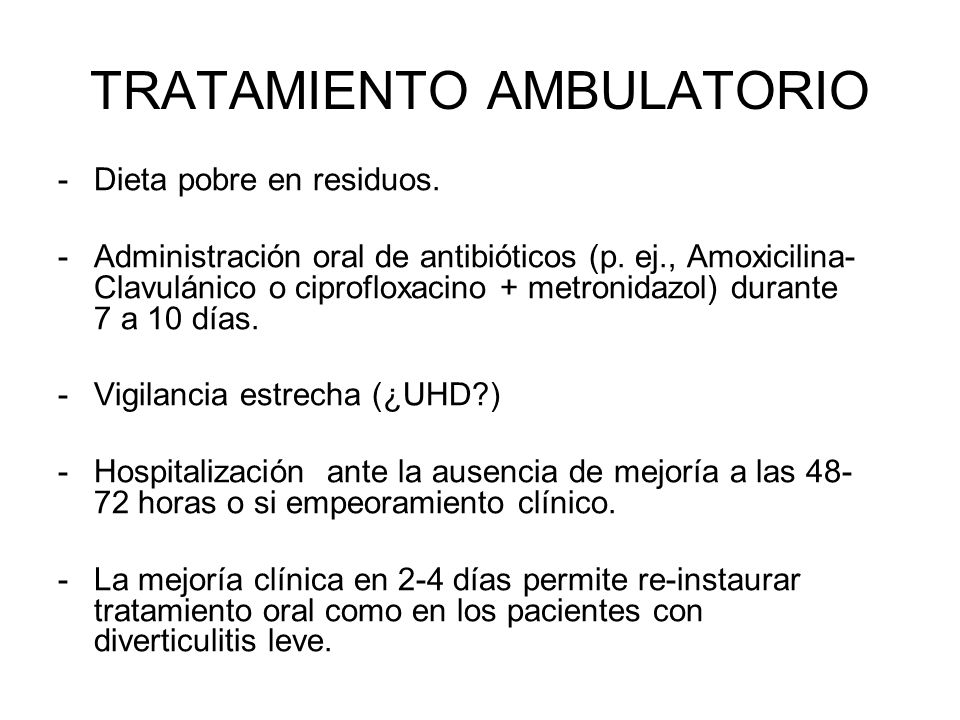 TRATAMIENTO AMBULATORIO

- Dieta pobre en residuos.

- Administración oral de antibióticos (p. ej., Amoxicilina-Clavulánico o ciprofloxacino + metronidazol) durante 7 a 10 días.

- Vigilancia estrecha (¿UHD?)

- Hospitalización ante la ausencia de mejoría a las 48-72 horas o si empeoramiento clínico.

- La mejoría clínica en 2-4 días permite re-instaurar tratamiento oral como en los pacientes con diverticulitis leve.